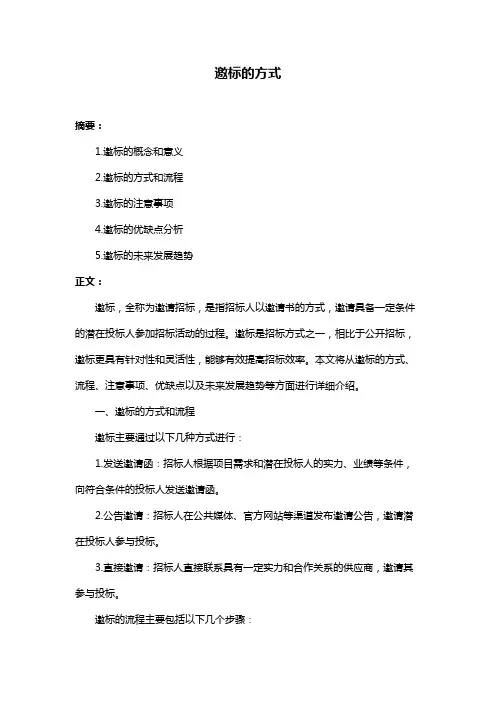 邀标的方式

摘要：

1.邀标的概念和意义

2.邀标的方式和流程

3.邀标的注意事项

4.邀标的优缺点分析

5.邀标的未来发展趋势

正文：

邀标，全称为邀请招标，是指招标人以邀请书的方式，邀请具备一定条件的潜在投标人参加招标活动的过程。邀标是招标方式之一，相比于公开招标，邀标更具有针对性和灵活性，能够有效提高招标效率。本文将从邀标的方式、流程、注意事项、优缺点以及未来发展趋势等方面进行详细介绍。

一、邀标的方式和流程

邀标主要通过以下几种方式进行：

1.发送邀请函：招标人根据项目需求和潜在投标人的实力、业绩等条件，向符合条件的投标人发送邀请函。

2.公告邀请：招标人在公共媒体、官方网站等渠道发布邀请公告，邀请潜在投标人参与投标。

3.直接邀请：招标人直接联系具有一定实力和合作关系的供应商，邀请其参与投标。

邀标的流程主要包括以下几个步骤：